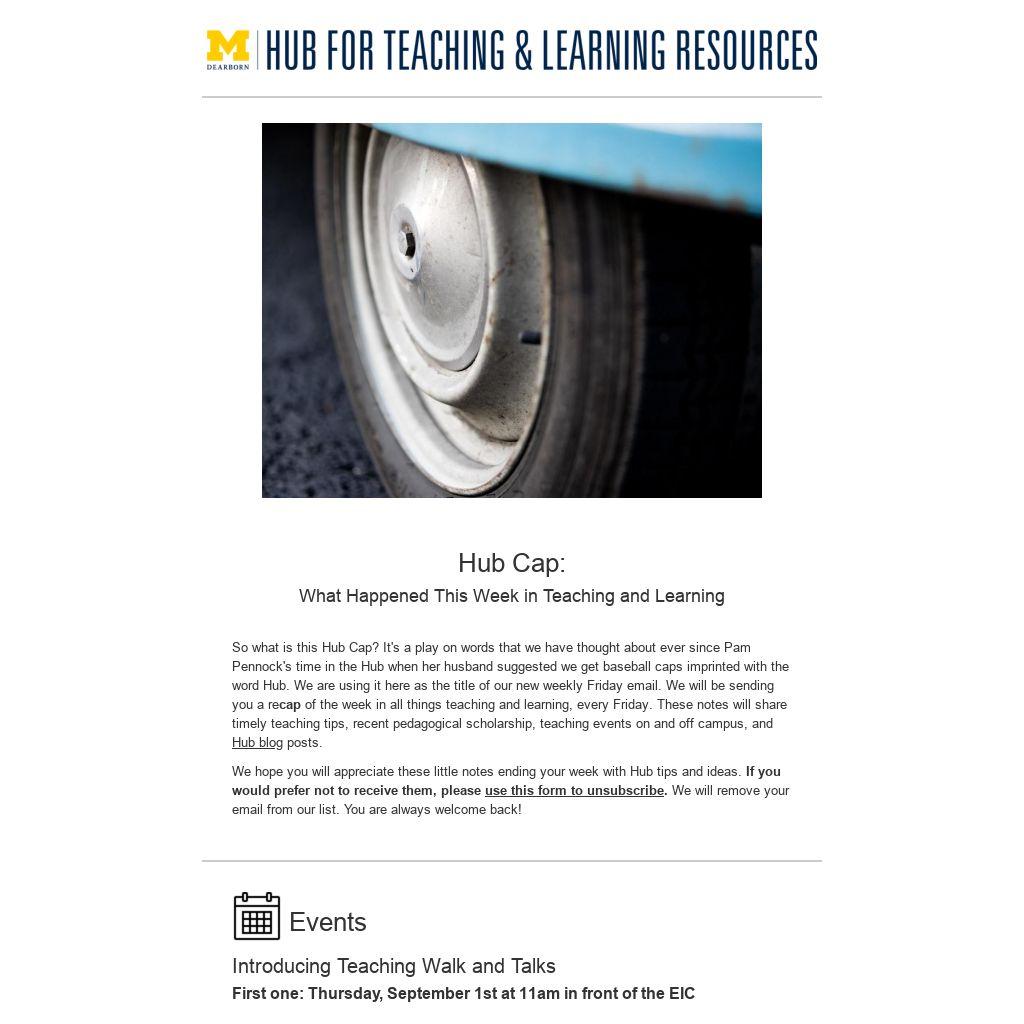 M
DEARBORN
HUB FOR TEACHING & LEARNING RESOURCES

Hub Cap:

What Happened This Week in Teaching and Learning

So what is this Hub Cap? It's a play on words that we have thought about ever since Pam Pennock's time in the Hub when her husband suggested we get baseball caps imprinted with the word Hub. We are using it here as the title of our new weekly Friday email. We will be sending you a recap of the week in all things teaching and learning, every Friday. These notes will share timely teaching tips, recent pedagogical scholarship, teaching events on and off campus, and Hub blog posts.

We hope you will appreciate these little notes ending your week with Hub tips and ideas. If you would prefer not to receive them, please use this form to unsubscribe. We will remove your email from our list. You are always welcome back!

Events

Introducing Teaching Walk and Talks

First one: Thursday, September 1st at 11am in front of the EIC